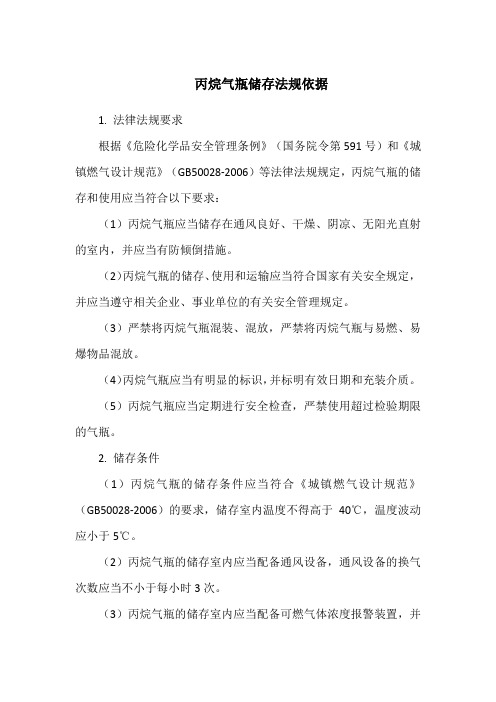 丙烷气瓶储存法规依据

1. 法律法规要求

根据《危险化学品安全管理条例》（国务院令第 591 号）和《城镇燃气设计规范》（GB50028-2006）等法律法规规定，丙烷气瓶的储存和使用应当符合以下要求：

（1）丙烷气瓶应当储存在通风良好、干燥、阴凉、无阳光直射的室内，并应当有防倾倒措施。

（2）丙烷气瓶的储存、使用和运输应当符合国家有关安全规定，并应当遵守相关企业、事业单位的有关安全管理规定。

（3）严禁将丙烷气瓶混装、混放，严禁将丙烷气瓶与易燃、易爆物品混放。

（4）丙烷气瓶应当有明显的标识，并标明有效日期和充装介质。

（5）丙烷气瓶应当定期进行安全检查，严禁使用超过检验期限的气瓶。

2. 储存条件

（1）丙烷气瓶的储存条件应当符合《城镇燃气设计规范》（GB50028-2006）的要求，储存室内温度不得高于 40℃，温度波动应小于 5℃。

（2）丙烷气瓶的储存室内应当配备通风设备，通风设备的换气次数应当不小于每小时 3 次。

（3）丙烷气瓶的储存室内应当配备可燃气体浓度报警装置，并